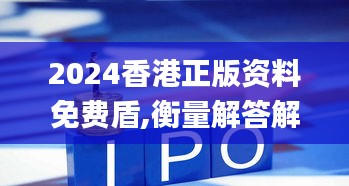 2024香港正版资料免费盾,衡量解答解

IPO